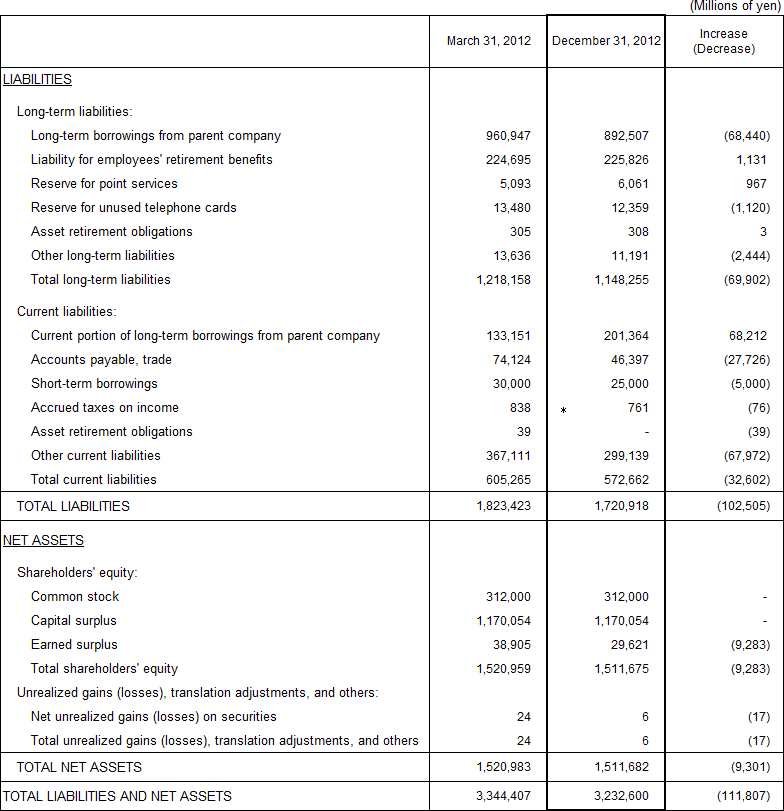 (Millions of yen)

| | March 31, 2012 | December 31, 2012 | Increase (Decrease) |
|---|---|---|---|
| LIABILITIES | | | |
| Long-term liabilities: | | | |
| Long-term borrowings from parent company | 960,947 | 892,507 | (68,440) |
| Liability for employees' retirement benefits | 224,695 | 225,826 | 1,131 |
| Reserve for point services | 5,093 | 6,061 | 967 |
| Reserve for unused telephone cards | 13,480 | 12,359 | (1,120) |
| Asset retirement obligations | 305 | 308 | 3 |
| Other long-term liabilities | 13,636 | 11,191 | (2,444) |
| Total long-term liabilities | 1,218,158 | 1,148,255 | (69,902) |
| Current liabilities: | | | |
| Current portion of long-term borrowings from parent company | 133,151 | 201,364 | 68,212 |
| Accounts payable, trade | 74,124 | 46,397 | (27,726) |
| Short-term borrowings | 30,000 | 25,000 | (5,000) |
| Accrued taxes on income | 838 | * 761 | (76) |
| Asset retirement obligations | 39 | - | (39) |
| Other current liabilities | 367,111 | 299,139 | (67,972) |
| Total current liabilities | 605,265 | 572,662 | (32,602) |
| TOTAL LIABILITIES | 1,823,423 | 1,720,918 | (102,505) |
| NET ASSETS | | | |
| Shareholders' equity: | | | |
| Common stock | 312,000 | 312,000 | - |
| Capital surplus | 1,170,054 | 1,170,054 | - |
| Earned surplus | 38,905 | 29,621 | (9,283) |
| Total shareholders' equity | 1,520,959 | 1,511,675 | (9,283) |
| Unrealized gains (losses), translation adjustments, and others: | | | |
| Net unrealized gains (losses) on securities | 24 | 6 | (17) |
| Total unrealized gains (losses), translation adjustments, and others | 24 | 6 | (17) |
| TOTAL NET ASSETS | 1,520,983 | 1,511,682 | (9,301) |
| TOTAL LIABILITIES AND NET ASSETS | 3,344,407 | 3,232,600 | (111,807) |